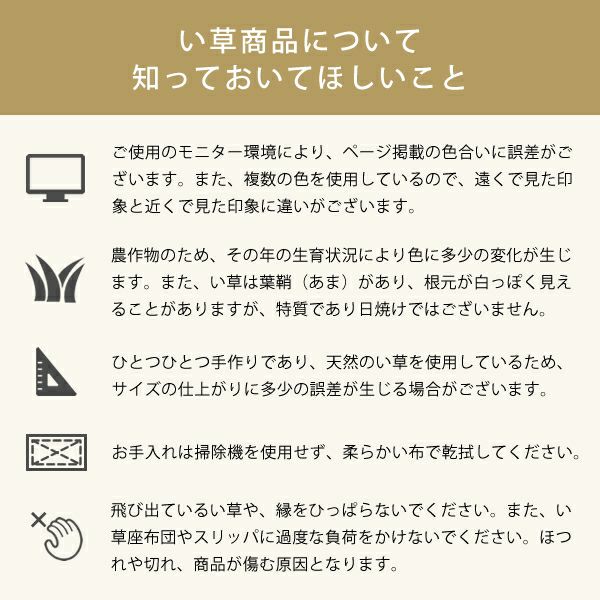 い草商品について
知っておいてほしいこと

ご使用のモニター環境により、ページ掲載の色合いに誤差がございます。また、複数の色を使用しているので、遠くで見た印象と近くで見た印象に違いがございます。

農作物のため、その年の生育状況により色に多少の変化が生じます。また、い草は葉鞘（あま）があり、根元が白っぽく見えることがありますが、特質であり日焼けではございません。

ひとつひとつ手作りであり、天然のい草を使用しているため、サイズの仕上がりに多少の誤差が生じる場合がございます。

お手入れは掃除機を使用せず、柔らかい布で乾拭してください。

飛び出ているい草や、縁をひっぱらないでください。また、い草座布団やスリッパに過度な負荷をかけないでください。ほつれや切れ、商品が傷む原因となります。